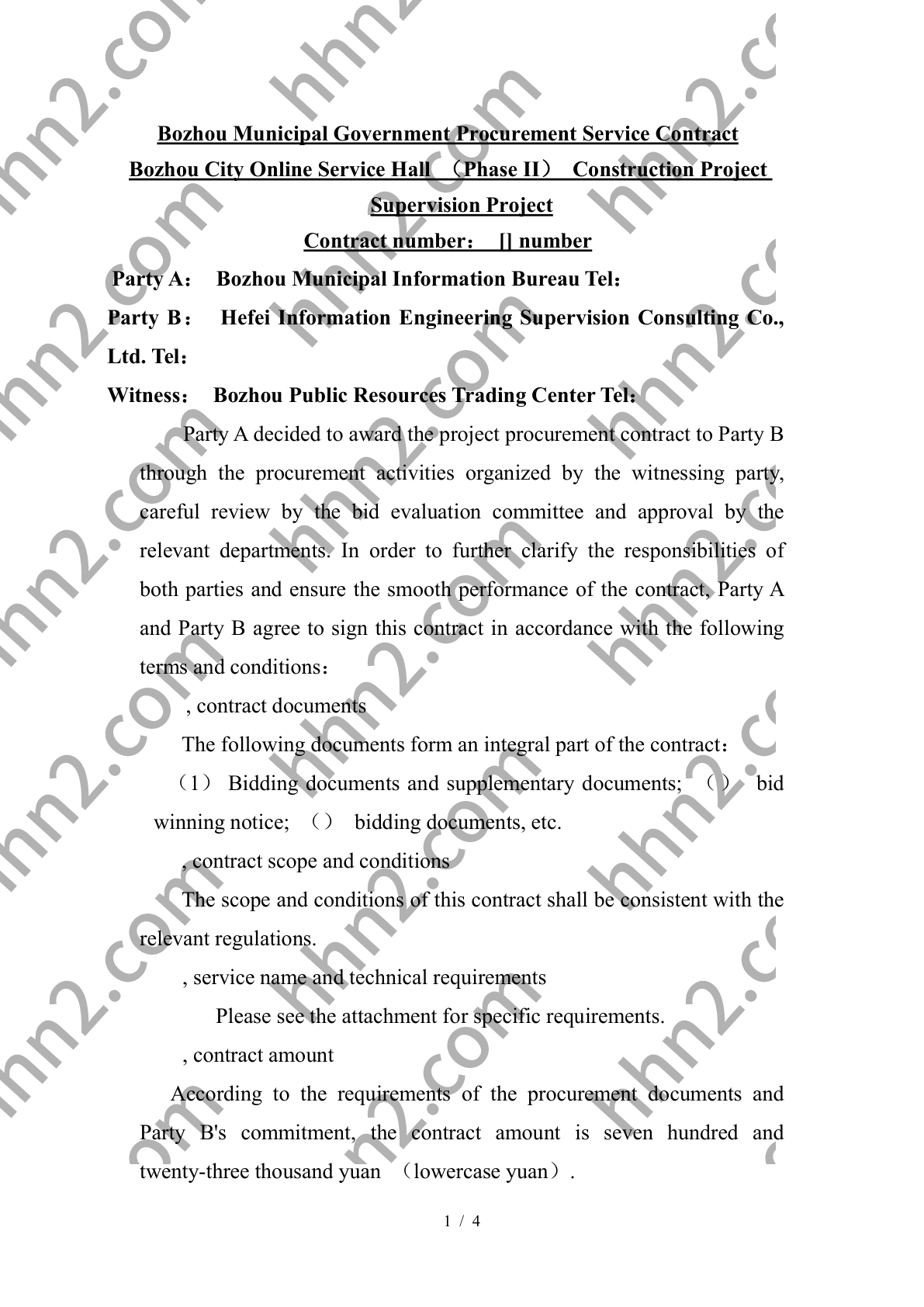 Bozhou Municipal Government Procurement Service Contract
Bozhou City Online Service Hall （Phase II） Construction Project Supervision Project
Contract number： [] number

Party A： Bozhou Municipal Information Bureau Tel：

Party B： Hefei Information Engineering Supervision Consulting Co., Ltd. Tel：

Witness： Bozhou Public Resources Trading Center Tel：

Party A decided to award the project procurement contract to Party B through the procurement activities organized by the witnessing party, careful review by the bid evaluation committee and approval by the relevant departments. In order to further clarify the responsibilities of both parties and ensure the smooth performance of the contract, Party A and Party B agree to sign this contract in accordance with the following terms and conditions：

, contract documents

The following documents form an integral part of the contract：

（1） Bidding documents and supplementary documents; （） bid winning notice; （） bidding documents, etc.

, contract scope and conditions

The scope and conditions of this contract shall be consistent with the relevant regulations.

, service name and technical requirements

Please see the attachment for specific requirements.

, contract amount

According to the requirements of the procurement documents and Party B's commitment, the contract amount is seven hundred and twenty-three thousand yuan （lowercase yuan）.

1 / 4

hhn2.com